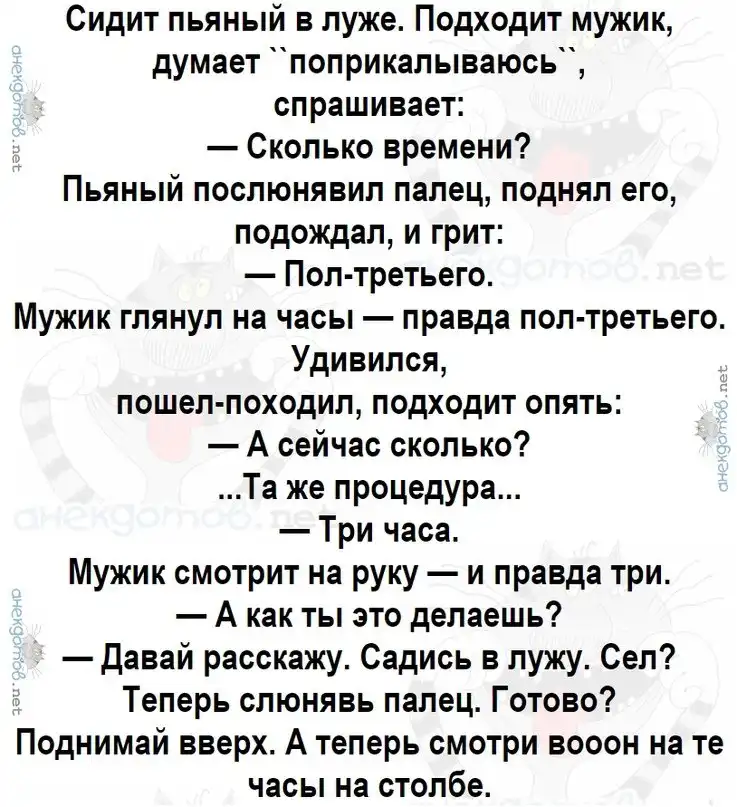 Сидит пьяный в луже. Подходит мужик, думает ``поприкалываюсь``, спрашивает:
— Сколько времени?
Пьяный послюнявил палец, поднял его, подождал, и грит:
— Пол-третьего.
Мужик глянул на часы — правда пол-третьего. Удивился, пошел-походил, подходит опять:
— А сейчас сколько?
...Та же процедура...
— Три часа.
Мужик смотрит на руку — и правда три.
— А как ты это делаешь?
— Давай расскажу. Садись в лужу. Сел? Теперь слюнявь палец. Готово? Поднимай вверх. А теперь смотри вооон на те часы на столбе.

анекдотов.net